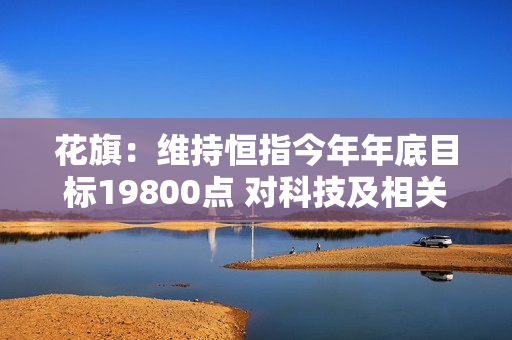 花旗：维持恒指今年年底目标19800点 对科技及相关